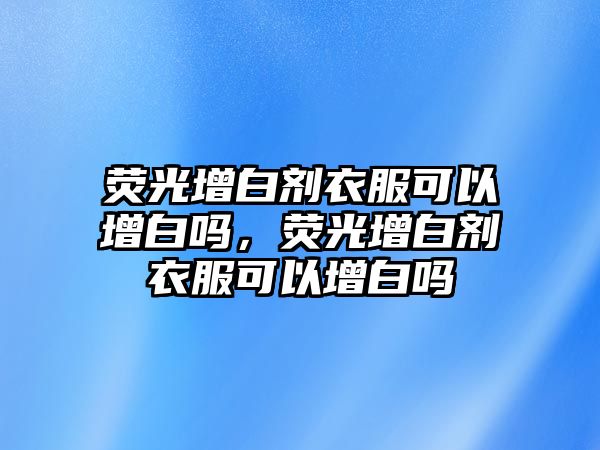 荧光增白剂衣服可以增白吗，荧光增白剂衣服可以增白吗